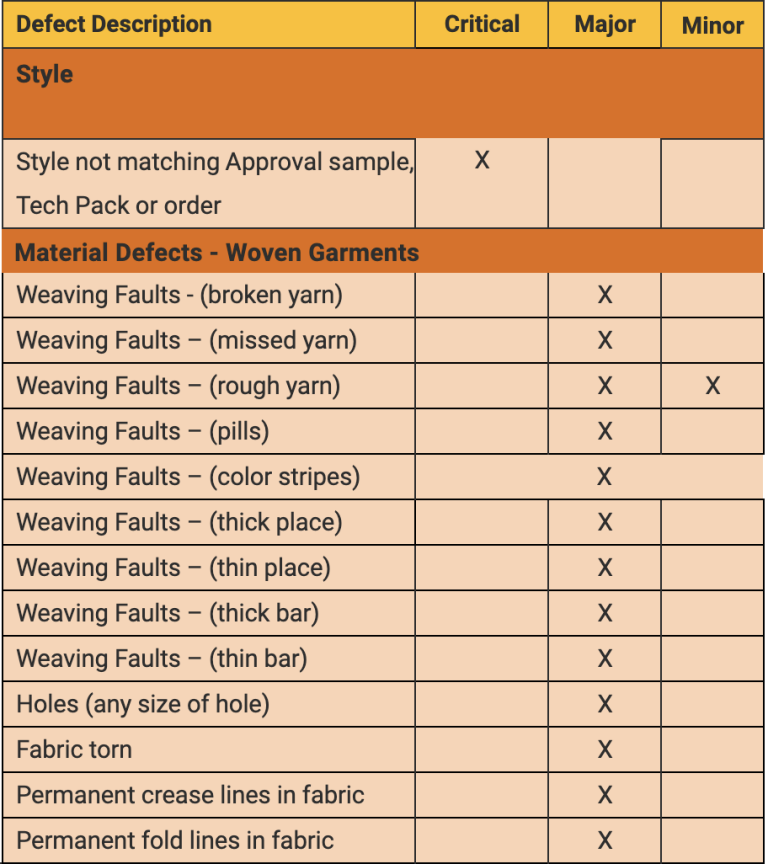 | Defect Description | Critical | Major | Minor |
|---|---|---|---|
| **Style** | | | |
| Style not matching Approval sample, Tech Pack or order | X | | |
| **Material Defects - Woven Garments** | | | |
| Weaving Faults - (broken yarn) | | X | |
| Weaving Faults – (missed yarn) | | X | |
| Weaving Faults – (rough yarn) | | X | X |
| Weaving Faults – (pills) | | X | |
| Weaving Faults – (color stripes) | | X | |
| Weaving Faults – (thick place) | | X | |
| Weaving Faults – (thin place) | | X | |
| Weaving Faults – (thick bar) | | X | |
| Weaving Faults – (thin bar) | | X | |
| Holes (any size of hole) | | X | |
| Fabric torn | | X | |
| Permanent crease lines in fabric | | X | |
| Permanent fold lines in fabric | | X | |